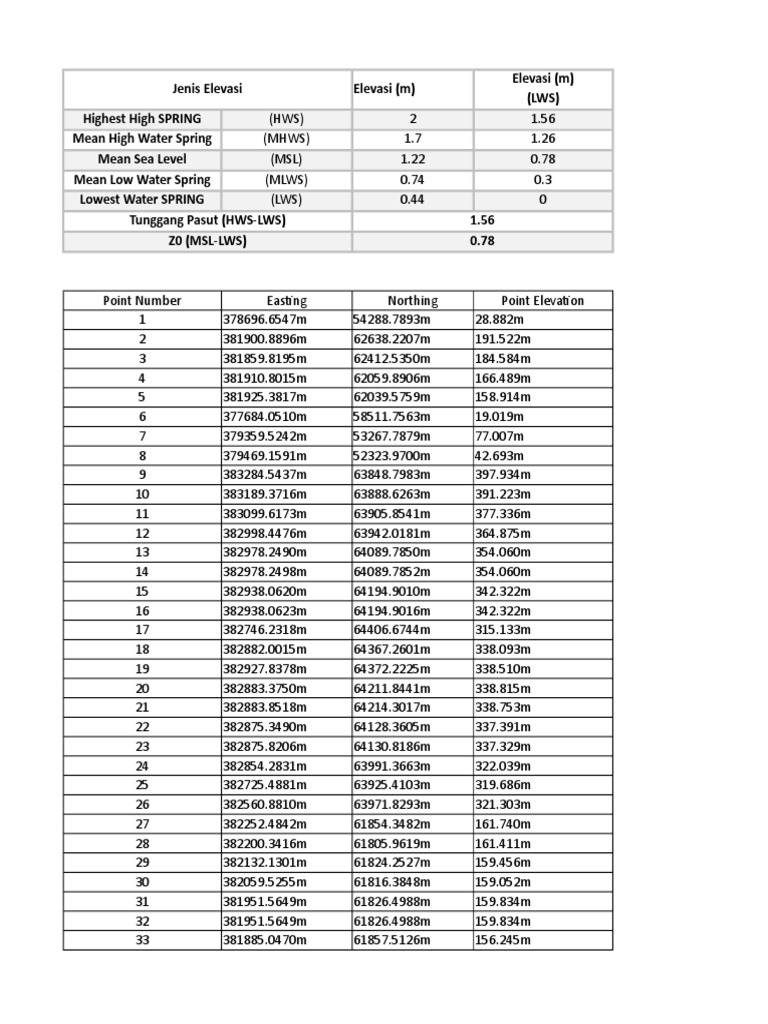 | Jenis Elevasi | | Elevasi (m) | Elevasi (m) (LWS) |
|---|---|---|---|
| Highest High SPRING | (HWS) | 2 | 1.56 |
| Mean High Water Spring | (MHWS) | 1.7 | 1.26 |
| Mean Sea Level | (MSL) | 1.22 | 0.78 |
| Mean Low Water Spring | (MLWS) | 0.74 | 0.3 |
| Lowest Water SPRING | (LWS) | 0.44 | 0 |
| Tunggang Pasut (HWS-LWS) | | 1.56 | |
| Z0 (MSL-LWS) | | 0.78 | |

| Point Number | Easting | Northing | Point Elevation |
|---|---|---|---|
| 1 | 378696.6547m | 54288.7893m | 28.882m |
| 2 | 381900.8896m | 62638.2207m | 191.522m |
| 3 | 381859.8195m | 62412.5350m | 184.584m |
| 4 | 381910.8015m | 62059.8906m | 166.489m |
| 5 | 381925.3817m | 62039.5759m | 158.914m |
| 6 | 377684.0510m | 58511.7563m | 19.019m |
| 7 | 379359.5242m | 53267.7879m | 77.007m |
| 8 | 379469.1591m | 52323.9700m | 42.693m |
| 9 | 383284.5437m | 63848.7983m | 397.934m |
| 10 | 383189.3716m | 63888.6263m | 391.223m |
| 11 | 383099.6173m | 63905.8541m | 377.336m |
| 12 | 382998.4476m | 63942.0181m | 364.875m |
| 13 | 382978.2490m | 64089.7850m | 354.060m |
| 14 | 382978.2498m | 64089.7852m | 354.060m |
| 15 | 382938.0620m | 64194.9010m | 342.322m |
| 16 | 382938.0623m | 64194.9016m | 342.322m |
| 17 | 382746.2318m | 64406.6744m | 315.133m |
| 18 | 382882.0015m | 64367.2601m | 338.093m |
| 19 | 382927.8378m | 64372.2225m | 338.510m |
| 20 | 382883.3750m | 64211.8441m | 338.815m |
| 21 | 382883.8518m | 64214.3017m | 338.753m |
| 22 | 382875.3490m | 64128.3605m | 337.391m |
| 23 | 382875.8206m | 64130.8186m | 337.329m |
| 24 | 382854.2831m | 63991.3663m | 322.039m |
| 25 | 382725.4881m | 63925.4103m | 319.686m |
| 26 | 382560.8810m | 63971.8293m | 321.303m |
| 27 | 382252.4842m | 61854.3482m | 161.740m |
| 28 | 382200.3416m | 61805.9619m | 161.411m |
| 29 | 382132.1301m | 61824.2527m | 159.456m |
| 30 | 382059.5255m | 61816.3848m | 159.052m |
| 31 | 381951.5649m | 61826.4988m | 159.834m |
| 32 | 381951.5649m | 61826.4988m | 159.834m |
| 33 | 381885.0470m | 61857.5126m | 156.245m |